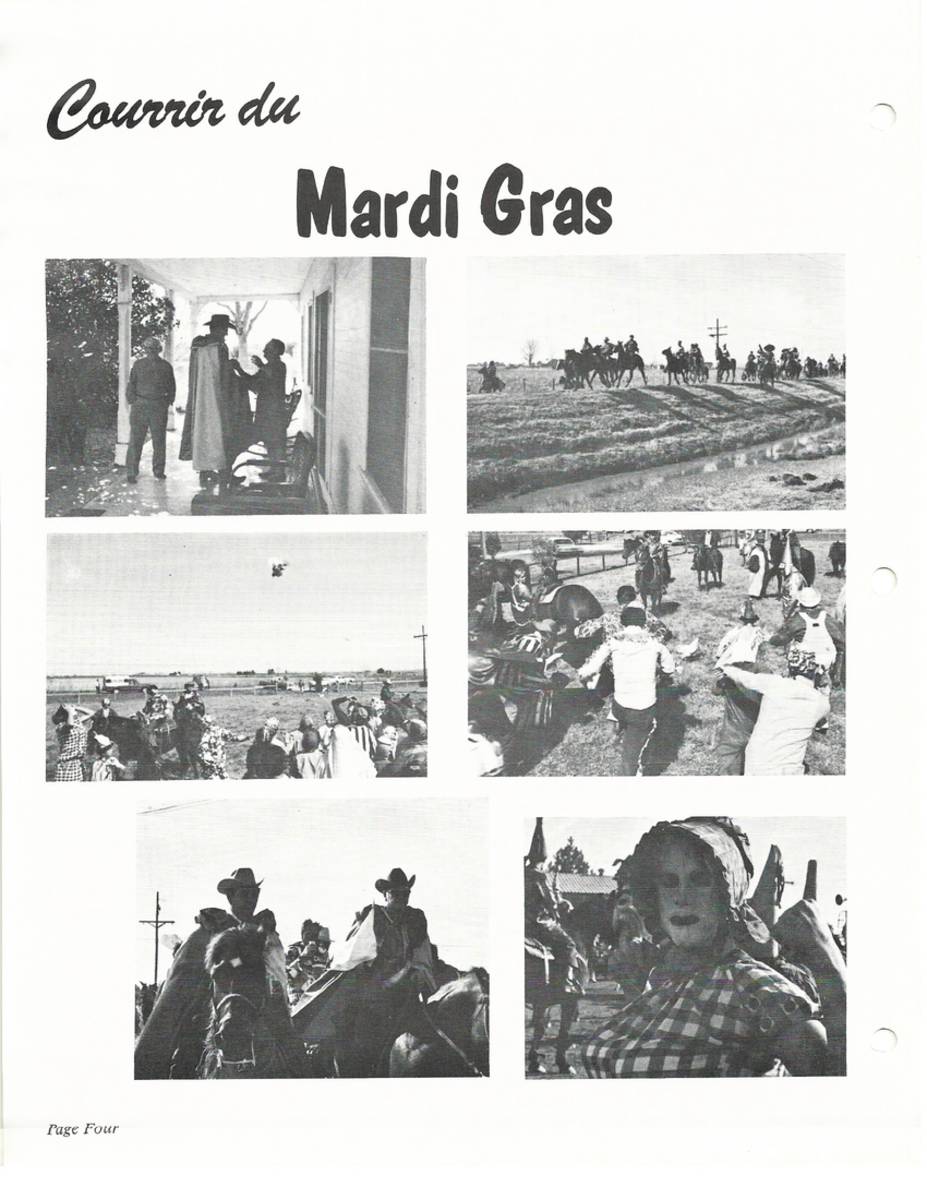 Courrir du

Mardi Gras

Page Four